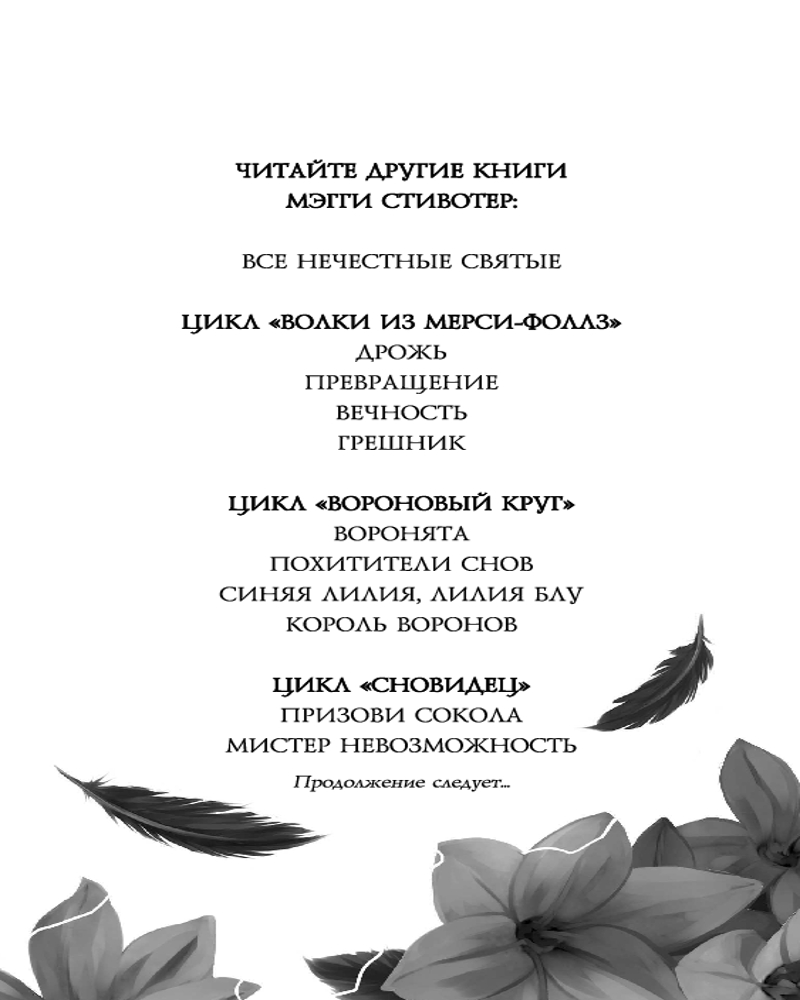 ЧИТАЙТЕ ДРУГИЕ КНИГИ
МЭГГИ СТИВОТЕР:

ВСЕ НЕЧЕСТНЫЕ СВЯТЫЕ

ЦИКЛ «ВОЛКИ ИЗ МЕРСИ-ФОЛЛЗ»
ДРОЖЬ
ПРЕВРАЩЕНИЕ
ВЕЧНОСТЬ
ГРЕШНИК

ЦИКЛ «ВОРОНОВЫЙ КРУГ»
ВОРОНЯТА
ПОХИТИТЕЛИ СНОВ
СИНЯЯ ЛИЛИЯ, ЛИЛИЯ БЛУ
КОРОЛЬ ВОРОНОВ

ЦИКЛ «СНОВИДЕЦ»
ПРИЗОВИ СОКОЛА
МИСТЕР НЕВОЗМОЖНОСТЬ

Продолжение следует...